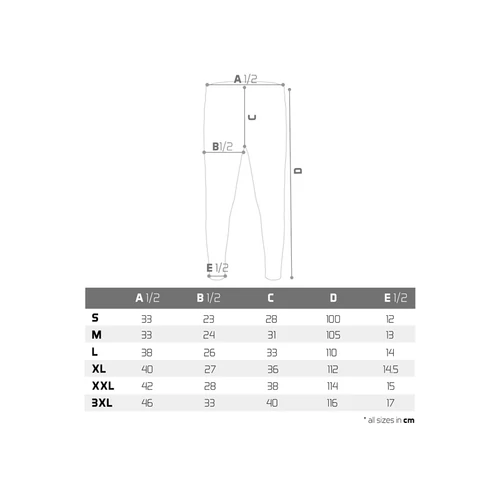 A 1/2

C

B 1/2

D

E 1/2

| | A 1/2 | B 1/2 | C | D | E 1/2 |
|---|---|---|---|---|---|
| S | 33 | 23 | 28 | 100 | 12 |
| M | 33 | 24 | 31 | 105 | 13 |
| L | 38 | 26 | 33 | 110 | 14 |
| XL | 40 | 27 | 36 | 112 | 14.5 |
| XXL | 42 | 28 | 38 | 114 | 15 |
| 3XL | 46 | 33 | 40 | 116 | 17 |

* all sizes in cm